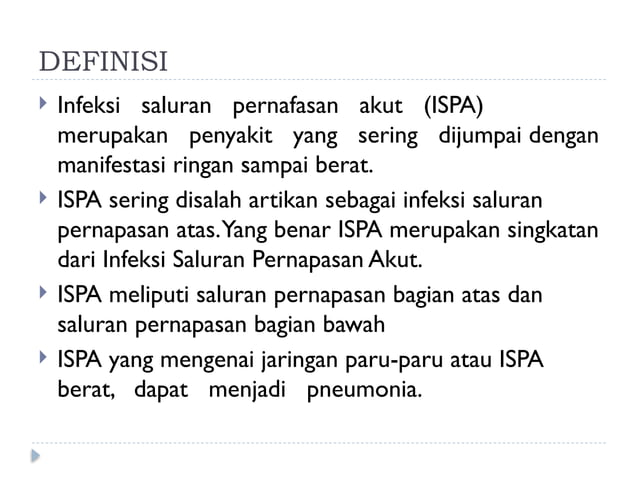 DEFINISI

Infeksi saluran pernafasan akut (ISPA) merupakan penyakit yang sering dijumpai dengan manifestasi ringan sampai berat.

ISPA sering disalah artikan sebagai infeksi saluran pernapasan atas. Yang benar ISPA merupakan singkatan dari Infeksi Saluran Pernapasan Akut.

ISPA meliputi saluran pernapasan bagian atas dan saluran pernapasan bagian bawah

ISPA yang mengenai jaringan paru-paru atau ISPA berat, dapat menjadi pneumonia.